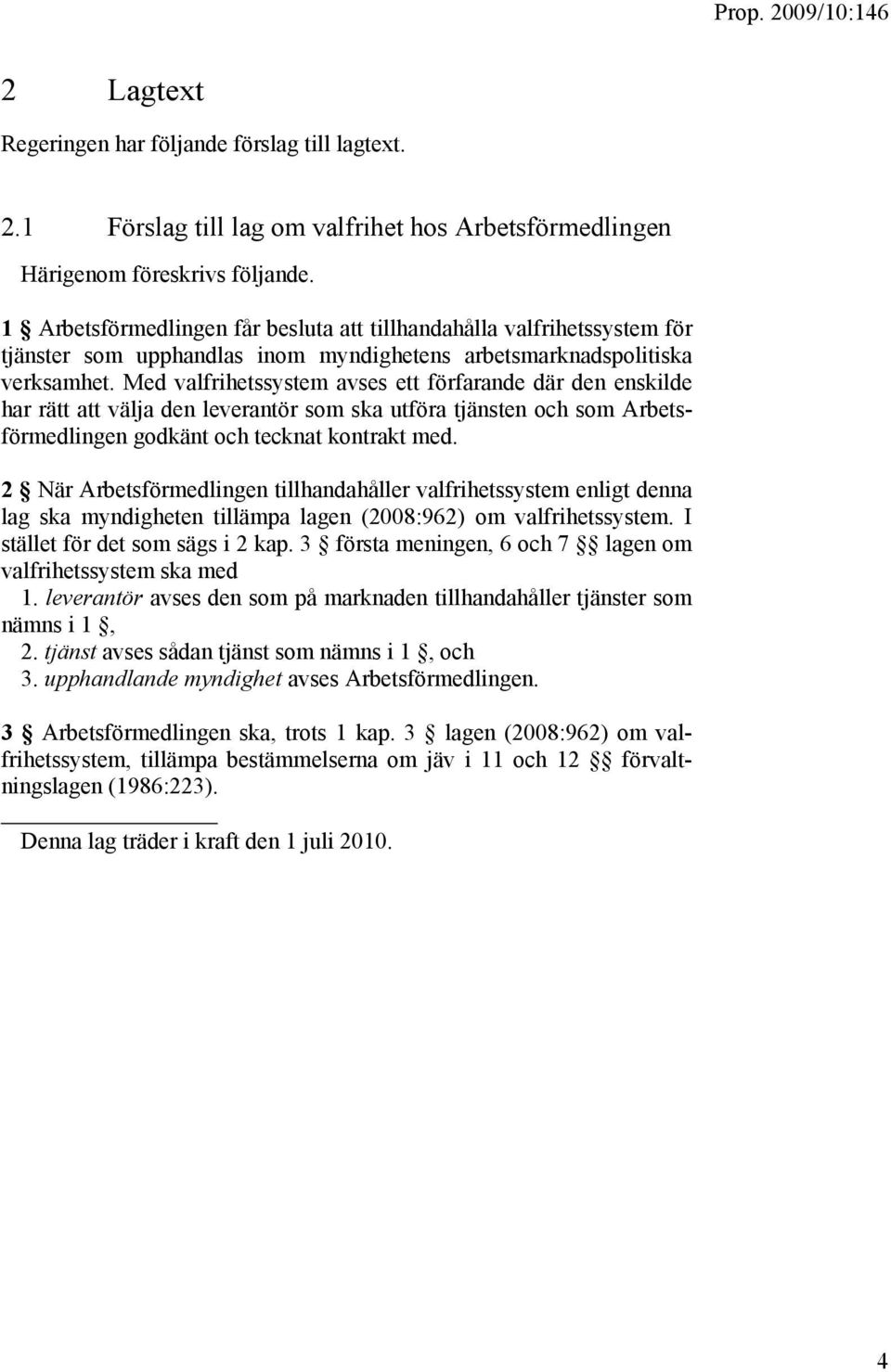 Prop. 2009/10:146

2 Lagtext

Regeringen har följande förslag till lagtext.

2.1 Förslag till lag om valfrihet hos Arbetsförmedlingen

Härigenom föreskrivs följande.

1 § Arbetsförmedlingen får besluta att tillhandahålla valfrihetssystem för tjänster som upphandlas inom myndighetens arbetsmarknadspolitiska verksamhet. Med valfrihetssystem avses ett förfarande där den enskilde har rätt att välja den leverantör som ska utföra tjänsten och som Arbetsförmedlingen godkänt och tecknat kontrakt med.

2 § När Arbetsförmedlingen tillhandahåller valfrihetssystem enligt denna lag ska myndigheten tillämpa lagen (2008:962) om valfrihetssystem. I stället för det som sägs i 2 kap. 3 § första meningen, 6 och 7 §§ lagen om valfrihetssystem ska med
1. leverantör avses den som på marknaden tillhandahåller tjänster som nämns i 1 §,
2. tjänst avses sådan tjänst som nämns i 1 §, och
3. upphandlande myndighet avses Arbetsförmedlingen.

3 § Arbetsförmedlingen ska, trots 1 kap. 3 § lagen (2008:962) om valfrihetssystem, tillämpa bestämmelserna om jäv i 11 och 12 §§ förvaltningslagen (1986:223).

Denna lag träder i kraft den 1 juli 2010.

4